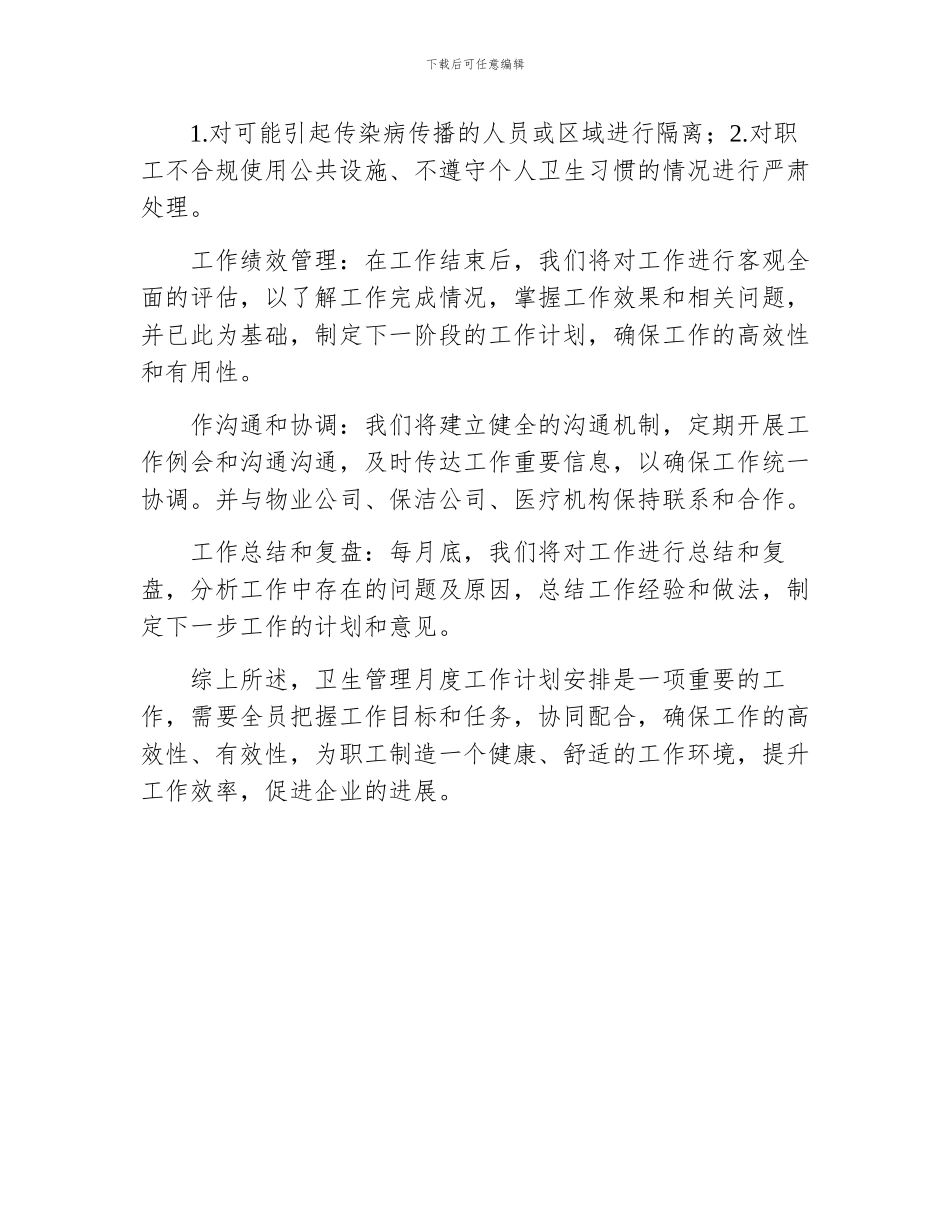 下载后可任意编辑

1.对可能引起传染病传播的人员或区域进行隔离；2.对职工不合规使用公共设施、不遵守个人卫生习惯的情况进行严肃处理。

工作绩效管理：在工作结束后，我们将对工作进行客观全面的评估，以了解工作完成情况，掌握工作效果和相关问题，并已此为基础，制定下一阶段的工作计划，确保工作的高效性和有用性。

作沟通和协调：我们将建立健全的沟通机制，定期开展工作例会和沟通沟通，及时传达工作重要信息，以确保工作统一协调。并与物业公司、保洁公司、医疗机构保持联系和合作。

工作总结和复盘：每月底，我们将对工作进行总结和复盘，分析工作中存在的问题及原因，总结工作经验和做法，制定下一步工作的计划和意见。

综上所述，卫生管理月度工作计划安排是一项重要的工作，需要全员把握工作目标和任务，协同配合，确保工作的高效性、有效性，为职工制造一个健康、舒适的工作环境，提升工作效率，促进企业的进展。